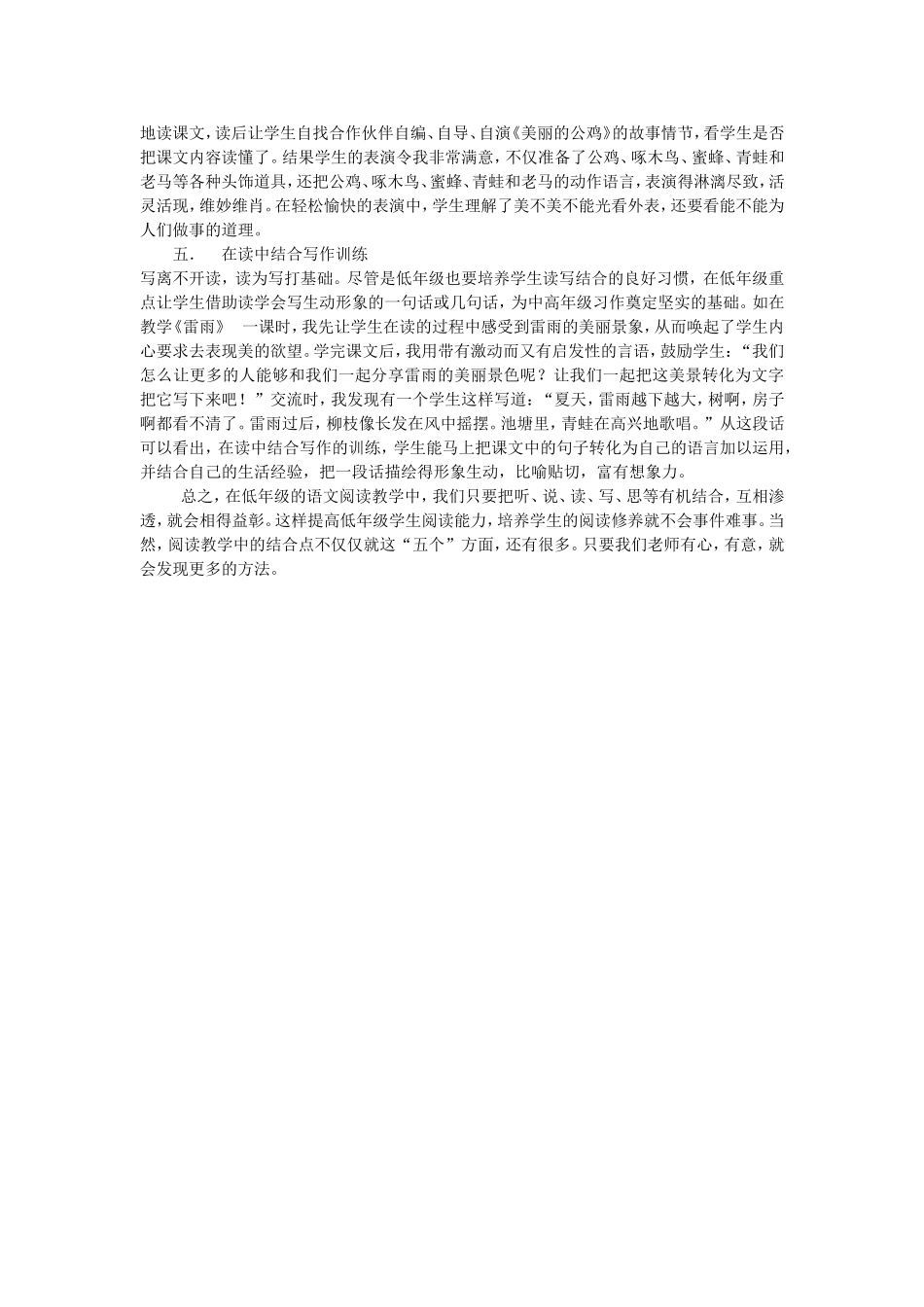 地读课文，读后让学生自找合作伙伴自编、自导、自演《美丽的公鸡》的故事情节，看学生是否把课文内容读懂了。结果学生的表演令我非常满意，不仅准备了公鸡、啄木鸟、蜜蜂、青蛙和老马等各种头饰道具，还把公鸡、啄木鸟、蜜蜂、青蛙和老马的动作语言，表演得淋漓尽致，活灵活现，维妙维肖。在轻松愉快的表演中，学生理解了美不美不能光看外表，还要看能不能为人们做事的道理。

五.　在读中结合写作训练

写离不开读，读为写打基础。尽管是低年级也要培养学生读写结合的良好习惯，在低年级重点让学生借助读学会写生动形象的一句话或几句话，为中高年级习作奠定坚实的基础。如在教学《雷雨》　一课时，我先让学生在读的过程中感受到雷雨的美丽景象，从而唤起了学生内心要求去表现美的欲望。学完课文后，我用带有激动而又有启发性的言语，鼓励学生：“我们怎么让更多的人能够和我们一起分享雷雨的美丽景色呢？让我们一起把这美景转化为文字把它写下来吧！”交流时，我发现有一个学生这样写道：“夏天，雷雨越下越大，树啊，房子啊都看不清了。雷雨过后，柳枝像长发在风中摇摆。池塘里，青蛙在高兴地歌唱。”从这段话可以看出，在读中结合写作的训练，学生能马上把课文中的句子转化为自己的语言加以运用，并结合自己的生活经验，把一段话描绘得形象生动，比喻贴切，富有想象力。

总之，在低年级的语文阅读教学中，我们只要把听、说、读、写、思等有机结合，互相渗透，就会相得益彰。这样提高低年级学生阅读能力，培养学生的阅读修养就不会事件难事。当然，阅读教学中的结合点不仅仅就这“五个”方面，还有很多。只要我们老师有心，有意，就会发现更多的方法。